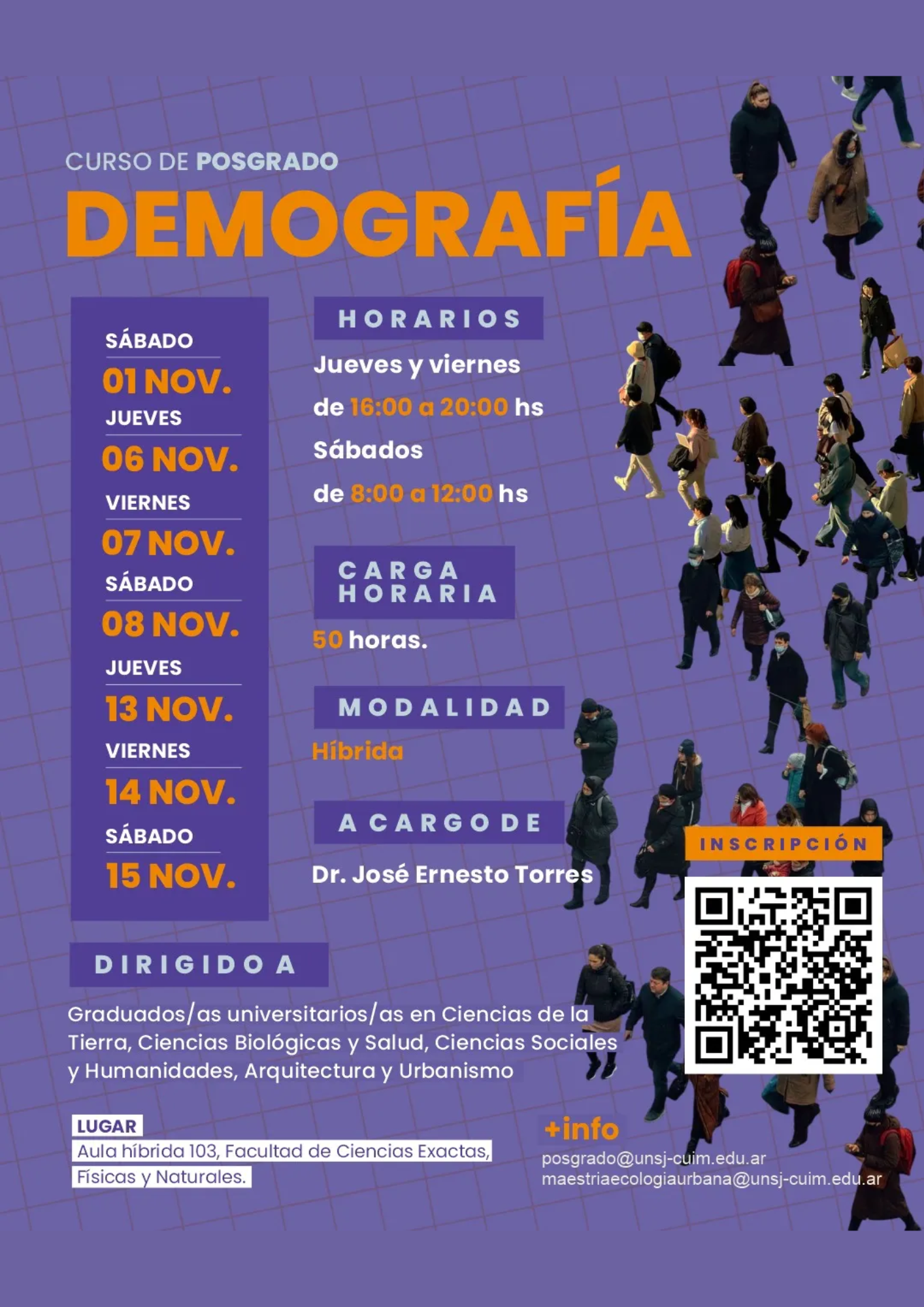 CURSO DE POSGRADO
DEMOGRAFÍA

SÁBADO
01 NOV.
JUEVES
06 NOV.
VIERNES
07 NOV.
SÁBADO
08 NOV.
JUEVES
13 NOV.
VIERNES
14 NOV.
SÁBADO
15 NOV.

HORARIOS
Jueves y viernes
de 16:00 a 20:00 hs
Sábados
de 8:00 a 12:00 hs

CARGA HORARIA
50 horas.

MODALIDAD
Híbrida

A CARGO DE
Dr. José Ernesto Torres

INSCRIPCIÓN

DIRIGIDO A
Graduados/as universitarios/as en Ciencias de la Tierra, Ciencias Biológicas y Salud, Ciencias Sociales y Humanidades, Arquitectura y Urbanismo

LUGAR
Aula híbrida 103, Facultad de Ciencias Exactas, Físicas y Naturales.

+info
posgrado@unsj-cuim.edu.ar
maestriaecologiaurbana@unsj-cuim.edu.ar